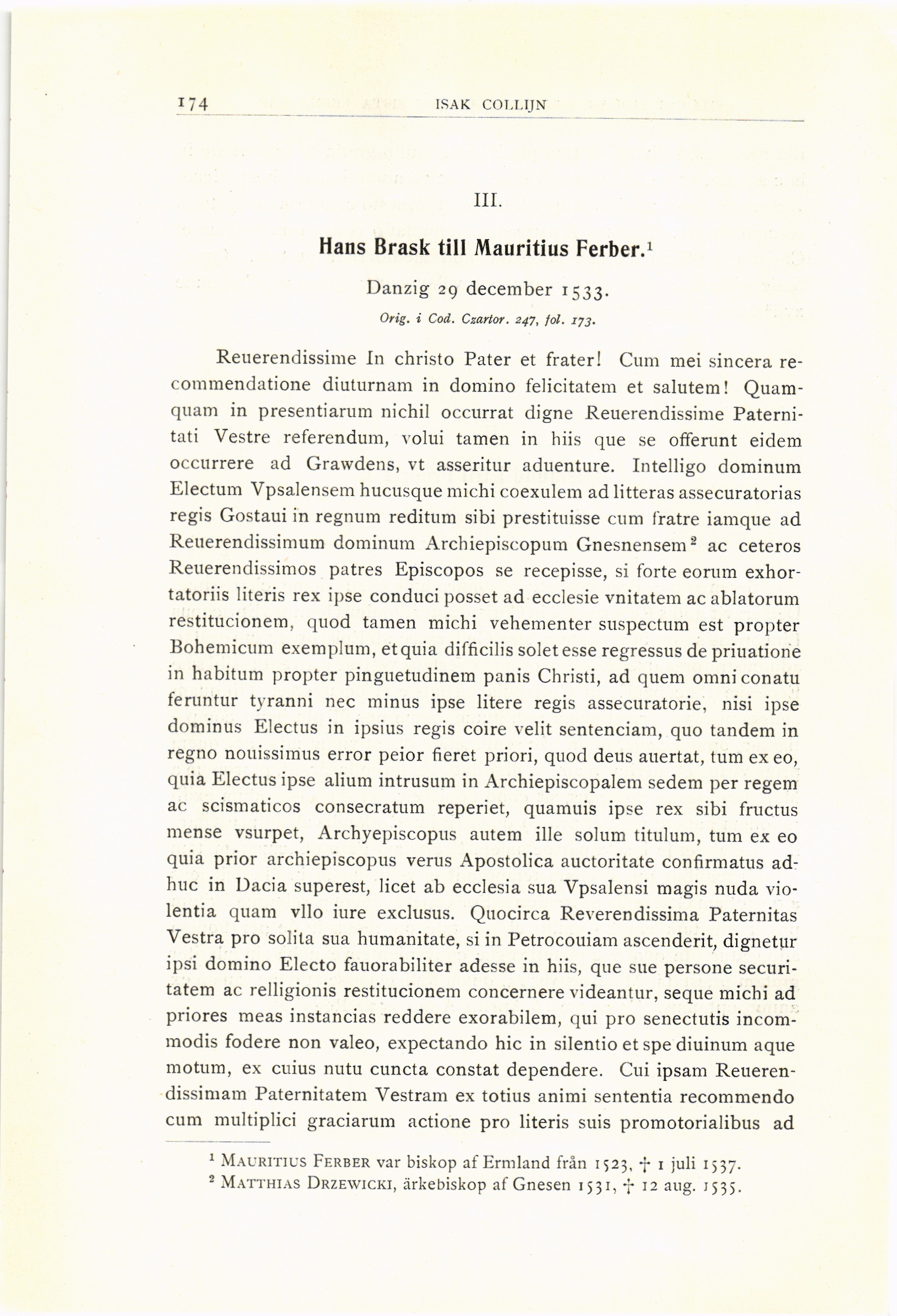 174 ISAK COLLIJN

III.

Hans Brask till Mauritius Ferber.$^1$

Danzig 29 december 1533.

Orig. i Cod. Czartor. 247, fol. 173.

Reuerendissime In christo Pater et frater! Cum mei sincera recommendatione diuturnam in domino felicitatem et salutem! Quamquam in presentiarum nichil occurrat digne Reuerendissime Paternitati Vestre referendum, volui tamen in hiis que se offerunt eidem occurrere ad Grawdens, vt asseritur aduenture. Intelligo dominum Electum Vpsalensem hucusque michi coexulem ad litteras assecuratorias regis Gostaui in regnum reditum sibi prestituisse cum fratre iamque ad Reuerendissimum dominum Archiepiscopum Gnesnensem$^2$ ac ceteros Reuerendissimos patres Episcopos se recepisse, si forte eorum exhortatoriis literis rex ipse conduci posset ad ecclesie vnitatem ac ablatorum restitucionem, quod tamen michi vehementer suspectum est propter Bohemicum exemplum, et quia difficilis solet esse regressus de priuatione in habitum propter pinguetudinem panis Christi, ad quem omni conatu feruntur tyranni nec minus ipse litere regis assecuratorie, nisi ipse dominus Electus in ipsius regis coire velit sentenciam, quo tandem in regno nouissimus error peior fieret priori, quod deus auertat, tum ex eo, quia Electus ipse alium intrusum in Archiepiscopalem sedem per regem ac scismaticos consecratum reperiet, quamuis ipse rex sibi fructus mense vsurpet, Archyepiscopus autem ille solum titulum, tum ex eo quia prior archiepiscopus verus Apostolica auctoritate confirmatus adhuc in Dacia superest, licet ab ecclesia sua Vpsalensi magis nuda violentia quam vllo iure exclusus. Quocirca Reverendissima Paternitas Vestra pro solita sua humanitate, si in Petrocouiam ascenderit, dignetur ipsi domino Electo fauorabiliter adesse in hiis, que sue persone securitatem ac relligionis restitucionem concernere videantur, seque michi ad priores meas instancias reddere exorabilem, qui pro senectutis incommodis fodere non valeo, expectando hic in silentio et spe diuinum aque motum, ex cuius nutu cuncta constat dependere. Cui ipsam Reuerendissimam Paternitatem Vestram ex totius animi sententia recommendo cum multiplici graciarum actione pro literis suis promotorialibus ad

$^1$ MAURITIUS FERBER var biskop af Ermland från 1523, † 1 juli 1537.
$^2$ MATTHIAS DRZEWICKI, ärkebiskop af Gnesen 1531, † 12 aug. 1535.